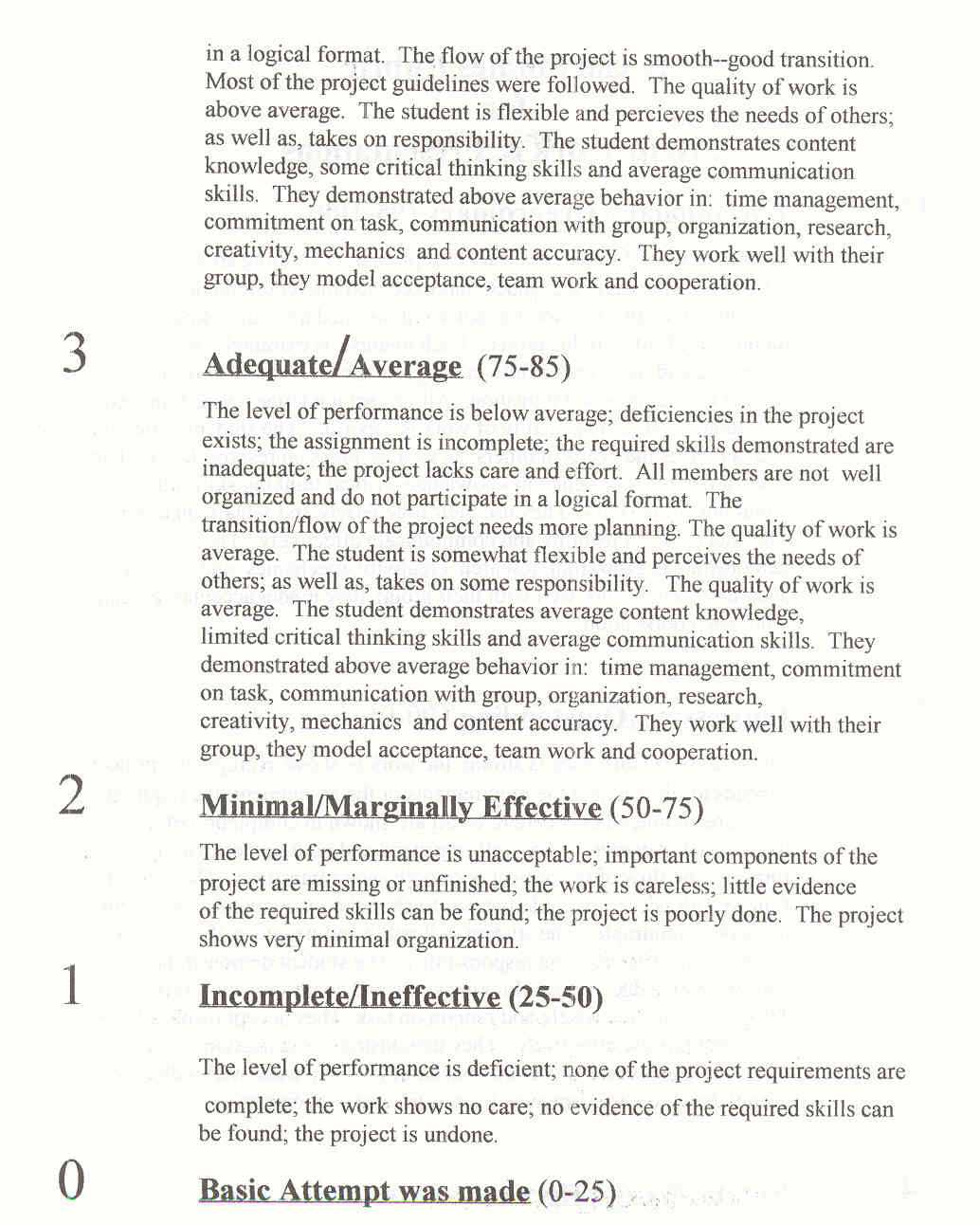 in a logical format. The flow of the project is smooth--good transition. Most of the project guidelines were followed. The quality of work is above average. The student is flexible and percieves the needs of others; as well as, takes on responsibility. The student demonstrates content knowledge, some critical thinking skills and average communication skills. They demonstrated above average behavior in: time management, commitment on task, communication with group, organization, research, creativity, mechanics and content accuracy. They work well with their group, they model acceptance, team work and cooperation.

3

Adequate/Average (75-85)

The level of performance is below average; deficiencies in the project exists; the assignment is incomplete; the required skills demonstrated are inadequate; the project lacks care and effort. All members are not well organized and do not participate in a logical format. The transition/flow of the project needs more planning. The quality of work is average. The student is somewhat flexible and perceives the needs of others; as well as, takes on some responsibility. The quality of work is average. The student demonstrates average content knowledge, limited critical thinking skills and average communication skills. They demonstrated above average behavior in: time management, commitment on task, communication with group, organization, research, creativity, mechanics and content accuracy. They work well with their group, they model acceptance, team work and cooperation.

2

Minimal/Marginally Effective (50-75)

The level of performance is unacceptable; important components of the project are missing or unfinished; the work is careless; little evidence of the required skills can be found; the project is poorly done. The project shows very minimal organization.

1

Incomplete/Ineffective (25-50)

The level of performance is deficient; none of the project requirements are complete; the work shows no care; no evidence of the required skills can be found; the project is undone.

0

Basic Attempt was made (0-25)